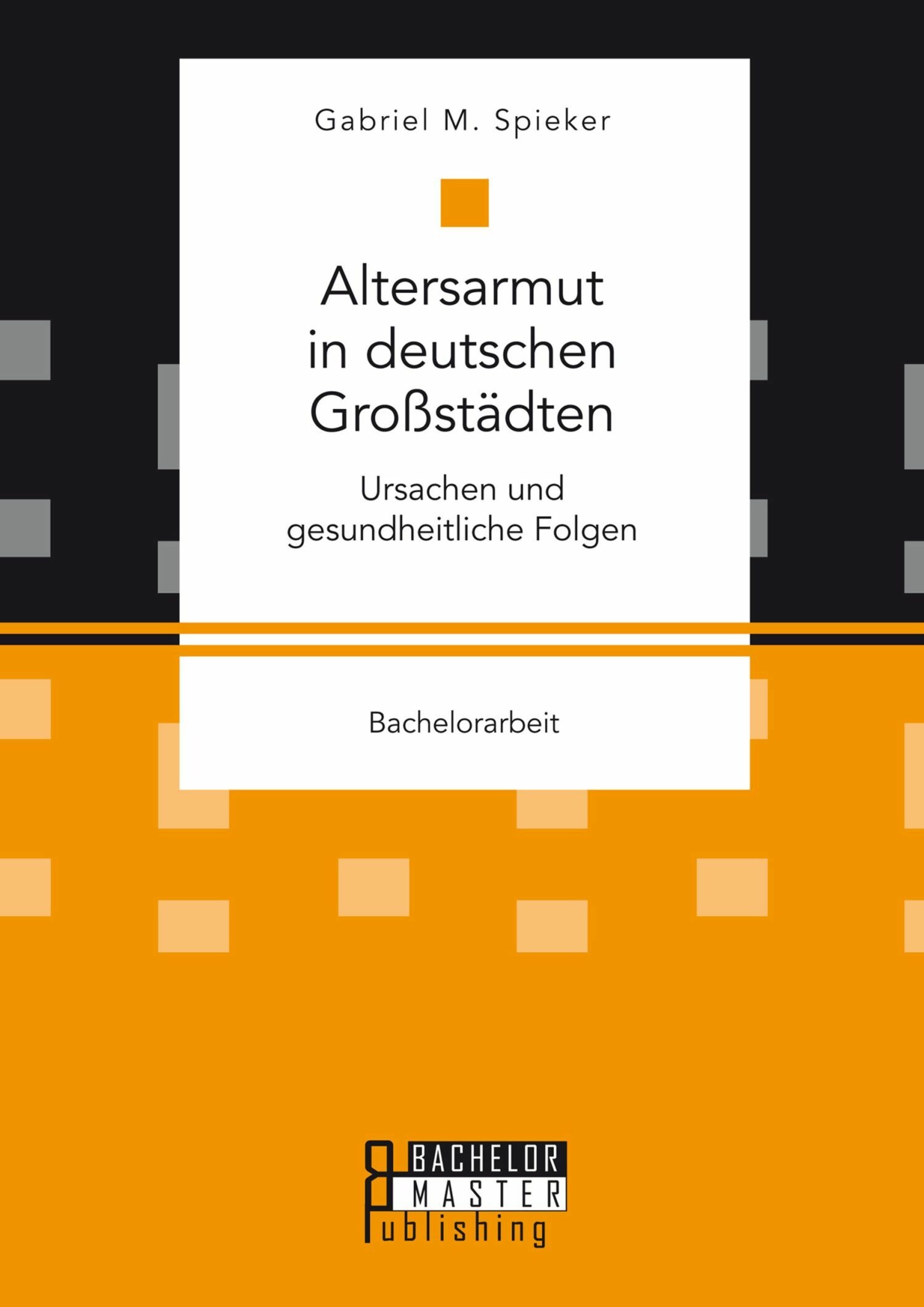 Gabriel M. Spieker

Altersarmut in deutschen Großstädten

Ursachen und gesundheitliche Folgen

Bachelorarbeit

BACHELOR
MASTER
Publishing